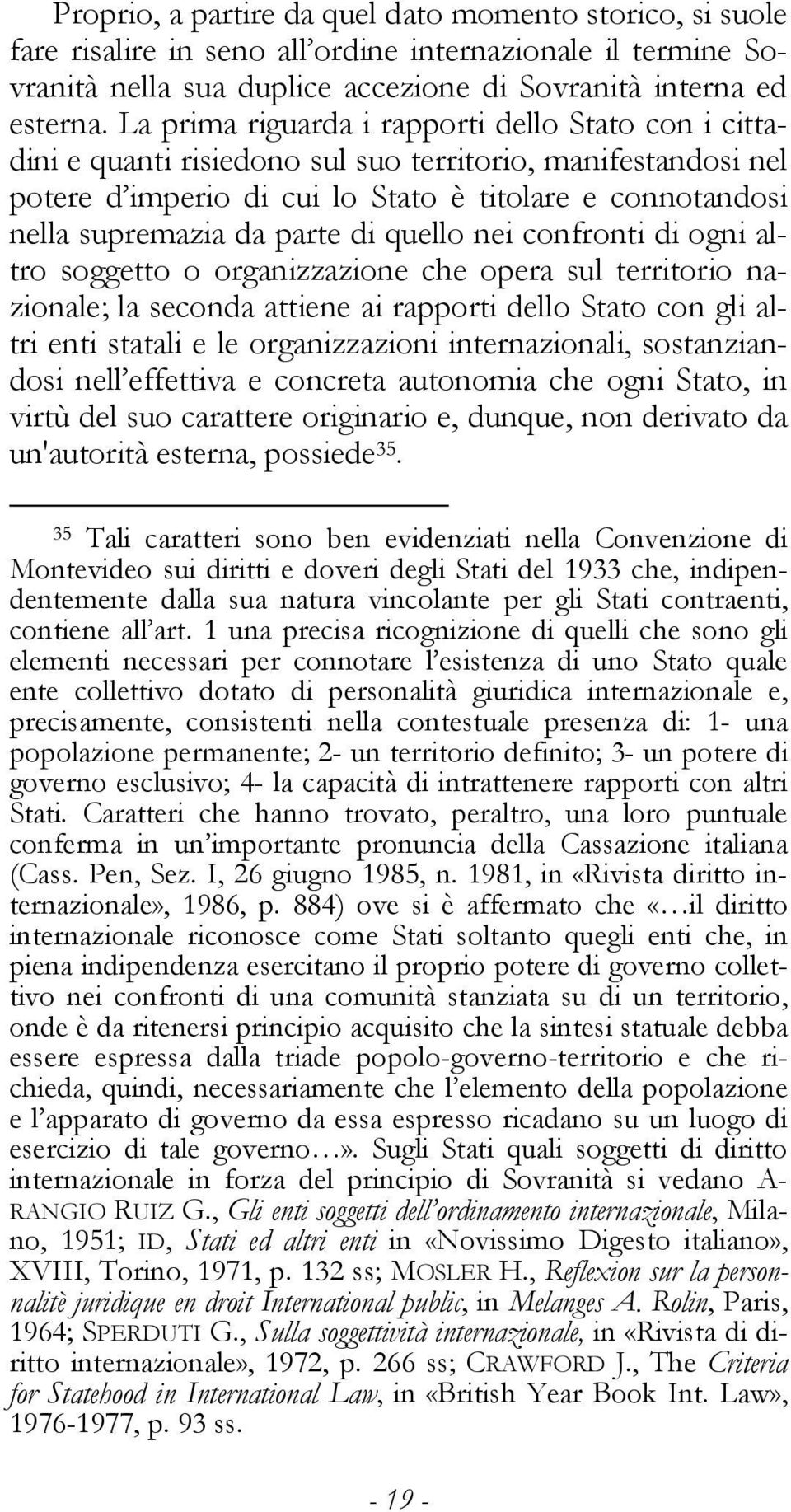 Proprio, a partire da quel dato momento storico, si suole fare risalire in seno all'ordine internazionale il termine Sovranità nella sua duplice accezione di Sovranità interna ed esterna. La prima riguarda i rapporti dello Stato con i cittadini e quanti risiedono sul suo territorio, manifestandosi nel potere d'imperio di cui lo Stato è titolare e connotandosi nella supremazia da parte di quello nei confronti di ogni altro soggetto o organizzazione che opera sul territorio nazionale; la seconda attiene ai rapporti dello Stato con gli altri enti statali e le organizzazioni internazionali, sostanziandosi nell'effettiva e concreta autonomia che ogni Stato, in virtù del suo carattere originario e, dunque, non derivato da un'autorità esterna, possiede$^{35}$.

$^{35}$ Tali caratteri sono ben evidenziati nella Convenzione di Montevideo sui diritti e doveri degli Stati del 1933 che, indipendentemente dalla sua natura vincolante per gli Stati contraenti, contiene all'art. 1 una precisa ricognizione di quelli che sono gli elementi necessari per connotare l'esistenza di uno Stato quale ente collettivo dotato di personalità giuridica internazionale e, precisamente, consistenti nella contestuale presenza di: 1- una popolazione permanente; 2- un territorio definito; 3- un potere di governo esclusivo; 4- la capacità di intrattenere rapporti con altri Stati. Caratteri che hanno trovato, peraltro, una loro puntuale conferma in un'importante pronuncia della Cassazione italiana (Cass. Pen, Sez. I, 26 giugno 1985, n. 1981, in «Rivista diritto internazionale», 1986, p. 884) ove si è affermato che «…il diritto internazionale riconosce come Stati soltanto quegli enti che, in piena indipendenza esercitano il proprio potere di governo collettivo nei confronti di una comunità stanziata su di un territorio, onde è da ritenersi principio acquisito che la sintesi statuale debba essere espressa dalla triade popolo-governo-territorio e che richieda, quindi, necessariamente che l'elemento della popolazione e l'apparato di governo da essa espresso ricadano su un luogo di esercizio di tale governo…». Sugli Stati quali soggetti di diritto internazionale in forza del principio di Sovranità si vedano ARANGIO RUIZ G., Gli enti soggetti dell'ordinamento internazionale, Milano, 1951; ID, Stati ed altri enti in «Novissimo Digesto italiano», XVIII, Torino, 1971, p. 132 ss; MOSLER H., Reflexion sur la personnalitè juridique en droit International public, in Melanges A. Rolin, Paris, 1964; SPERDUTI G., Sulla soggettività internazionale, in «Rivista di diritto internazionale», 1972, p. 266 ss; CRAWFORD J., The Criteria for Statehood in International Law, in «British Year Book Int. Law», 1976-1977, p. 93 ss.

- 19 -